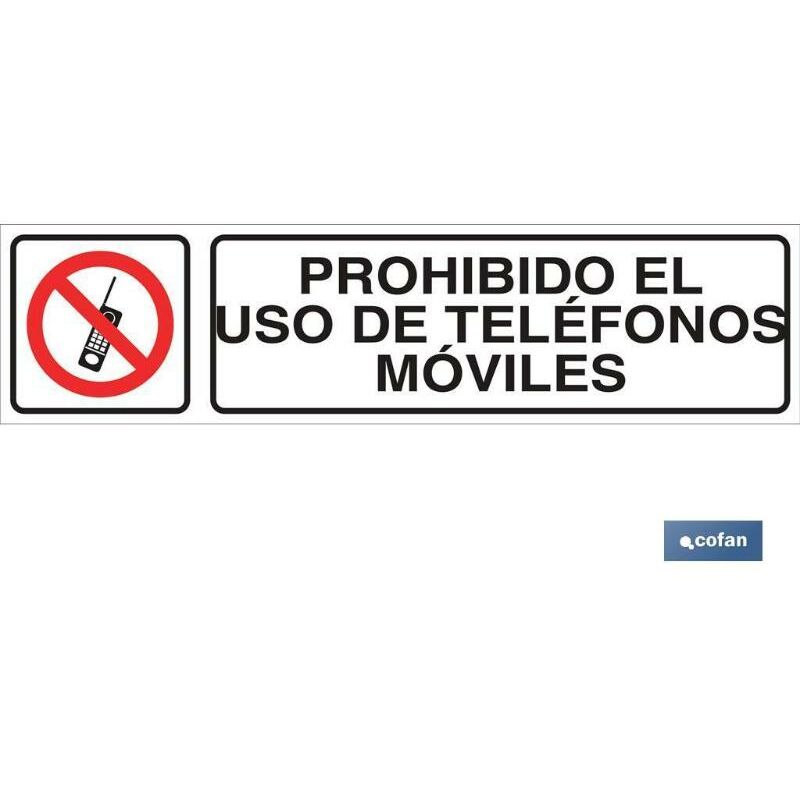 PROHIBIDO EL
USO DE TELÉFONOS
MÓVILES

cofan